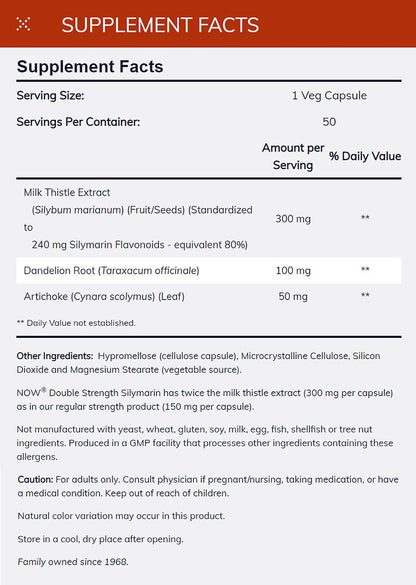 SUPPLEMENT FACTS

Supplement Facts

| Serving Size: | 1 Veg Capsule | |
|---|---|---|
| Servings Per Container: | 50 | |
| | Amount per Serving | % Daily Value |
| Milk Thistle Extract (Silybum marianum) (Fruit/Seeds) (Standardized to 240 mg Silymarin Flavonoids - equivalent 80%) | 300 mg | ** |
| Dandelion Root (Taraxacum officinale) | 100 mg | ** |
| Artichoke (Cynara scolymus) (Leaf) | 50 mg | ** |

** Daily Value not established.

Other Ingredients: Hypromellose (cellulose capsule), Microcrystalline Cellulose, Silicon Dioxide and Magnesium Stearate (vegetable source).

NOW® Double Strength Silymarin has twice the milk thistle extract (300 mg per capsule) as in our regular strength product (150 mg per capsule).

Not manufactured with yeast, wheat, gluten, soy, milk, egg, fish, shellfish or tree nut ingredients. Produced in a GMP facility that processes other ingredients containing these allergens.

Caution: For adults only. Consult physician if pregnant/nursing, taking medication, or have a medical condition. Keep out of reach of children.

Natural color variation may occur in this product.

Store in a cool, dry place after opening.

Family owned since 1968.